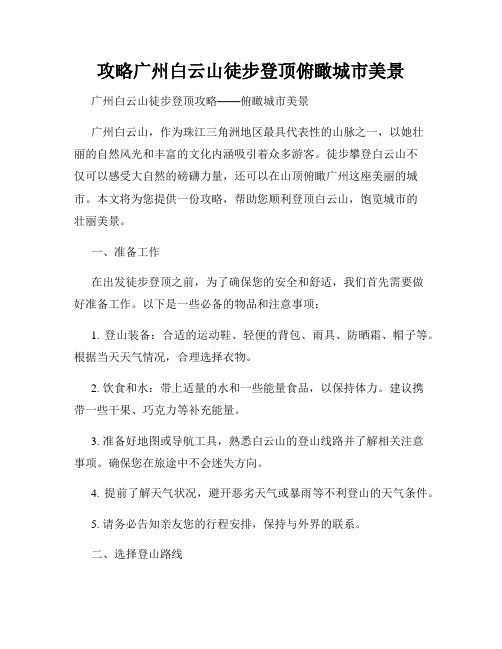 攻略广州白云山徒步登顶俯瞰城市美景

广州白云山徒步登顶攻略——俯瞰城市美景

广州白云山，作为珠江三角洲地区最具代表性的山脉之一，以她壮丽的自然风光和丰富的文化内涵吸引着众多游客。徒步攀登白云山不仅可以感受大自然的磅礴力量，还可以在山顶俯瞰广州这座美丽的城市。本文将为您提供一份攻略，帮助您顺利登顶白云山，饱览城市的壮丽美景。

一、准备工作

在出发徒步登顶之前，为了确保您的安全和舒适，我们首先需要做好准备工作。以下是一些必备的物品和注意事项：

1. 登山装备：合适的运动鞋、轻便的背包、雨具、防晒霜、帽子等。根据当天天气情况，合理选择衣物。

2. 饮食和水：带上适量的水和一些能量食品，以保持体力。建议携带一些干果、巧克力等补充能量。

3. 准备好地图或导航工具，熟悉白云山的登山线路并了解相关注意事项。确保您在旅途中不会迷失方向。

4. 提前了解天气状况，避开恶劣天气或暴雨等不利登山的天气条件。

5. 请务必告知亲友您的行程安排，保持与外界的联系。

二、选择登山路线